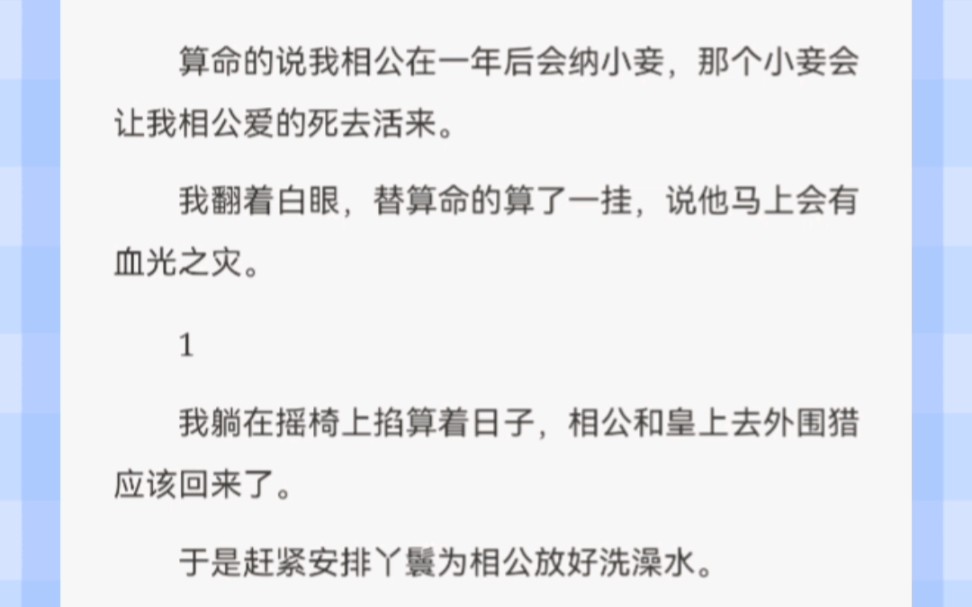 算命的说我相公在一年后会纳小妾，那个小妾会让我相公爱的死去活来。

我翻着白眼，替算命的算了一挂，说他马上会有血光之灾。

1

我躺在摇椅上掐算着日子，相公和皇上去外围猎应该回来了。

于是赶紧安排丫鬟为相公放好洗澡水。